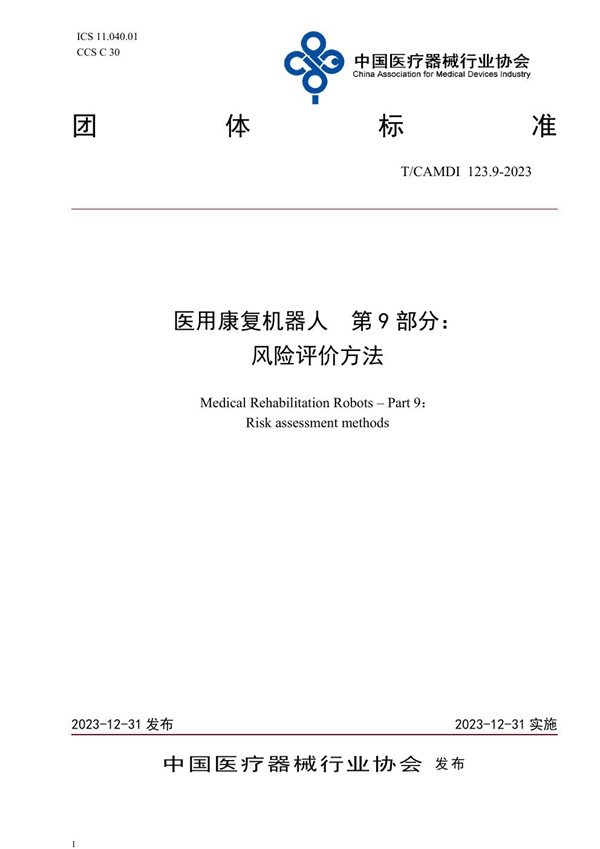 ICS 11.040.01
CCS C 30

中国医疗器械行业协会
China Association for Medical Devices Industry

团 体 标 准

T/CAMDI 123.9-2023

医用康复机器人 第 9 部分：
风险评价方法

Medical Rehabilitation Robots – Part 9：
Risk assessment methods

2023-12-31 发布

2023-12-31 实施

中国医疗器械行业协会 发布

1